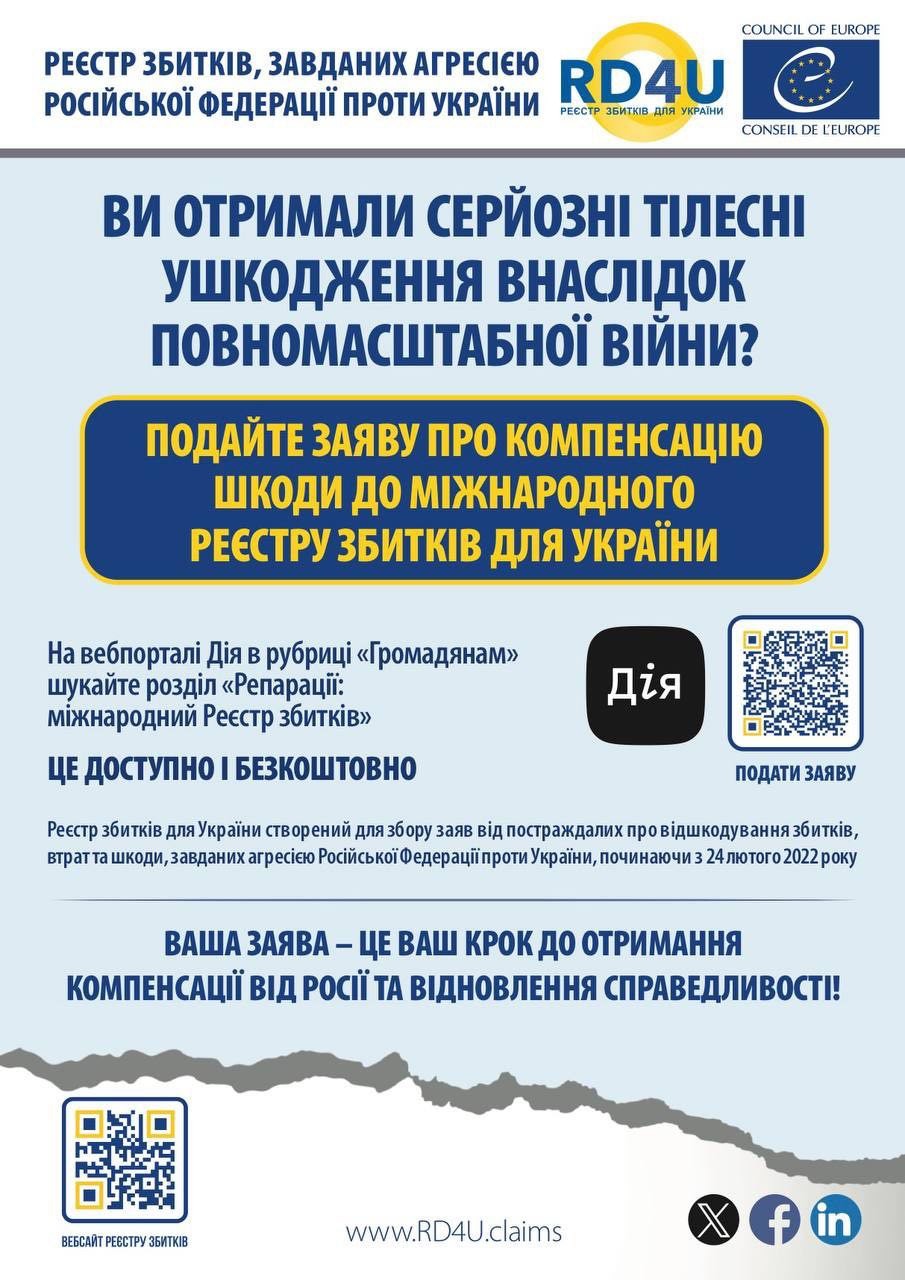 РЕЄСТР ЗБИТКІВ, ЗАВДАНИХ АГРЕСІЄЮ
РОСІЙСЬКОЇ ФЕДЕРАЦІЇ ПРОТИ УКРАЇНИ

RD4U
РЕЄСТР ЗБИТКІВ ДЛЯ УКРАЇНИ

COUNCIL OF EUROPE
CONSEIL DE L'EUROPE

ВИ ОТРИМАЛИ СЕРЙОЗНІ ТІЛЕСНІ УШКОДЖЕННЯ ВНАСЛІДОК ПОВНОМАСШТАБНОЇ ВІЙНИ?

ПОДАЙТЕ ЗАЯВУ ПРО КОМПЕНСАЦІЮ ШКОДИ ДО МІЖНАРОДНОГО РЕЄСТРУ ЗБИТКІВ ДЛЯ УКРАЇНИ

На вебпорталі Дія в рубриці «Громадянам» шукайте розділ «Репарації: міжнародний Реєстр збитків»

ЦЕ ДОСТУПНО І БЕЗКОШТОВНО

Дія

ПОДАТИ ЗАЯВУ

Реєстр збитків для України створений для збору заяв від постраждалих про відшкодування збитків, втрат та шкоди, завданих агресією Російської Федерації проти України, починаючи з 24 лютого 2022 року

ВАША ЗАЯВА – ЦЕ ВАШ КРОК ДО ОТРИМАННЯ КОМПЕНСАЦІЇ ВІД РОСІЇ ТА ВІДНОВЛЕННЯ СПРАВЕДЛИВОСТІ!

ВЕБСАЙТ РЕЄСТРУ ЗБИТКІВ

www.RD4U.claims